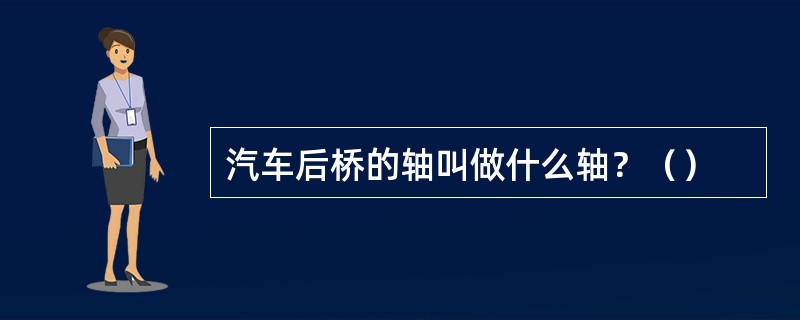 汽车后桥的轴叫做什么轴？（）